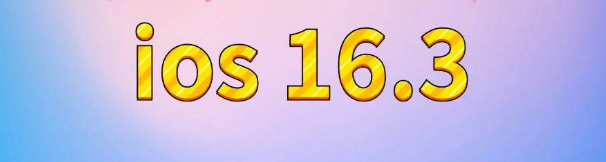 ios 16.3